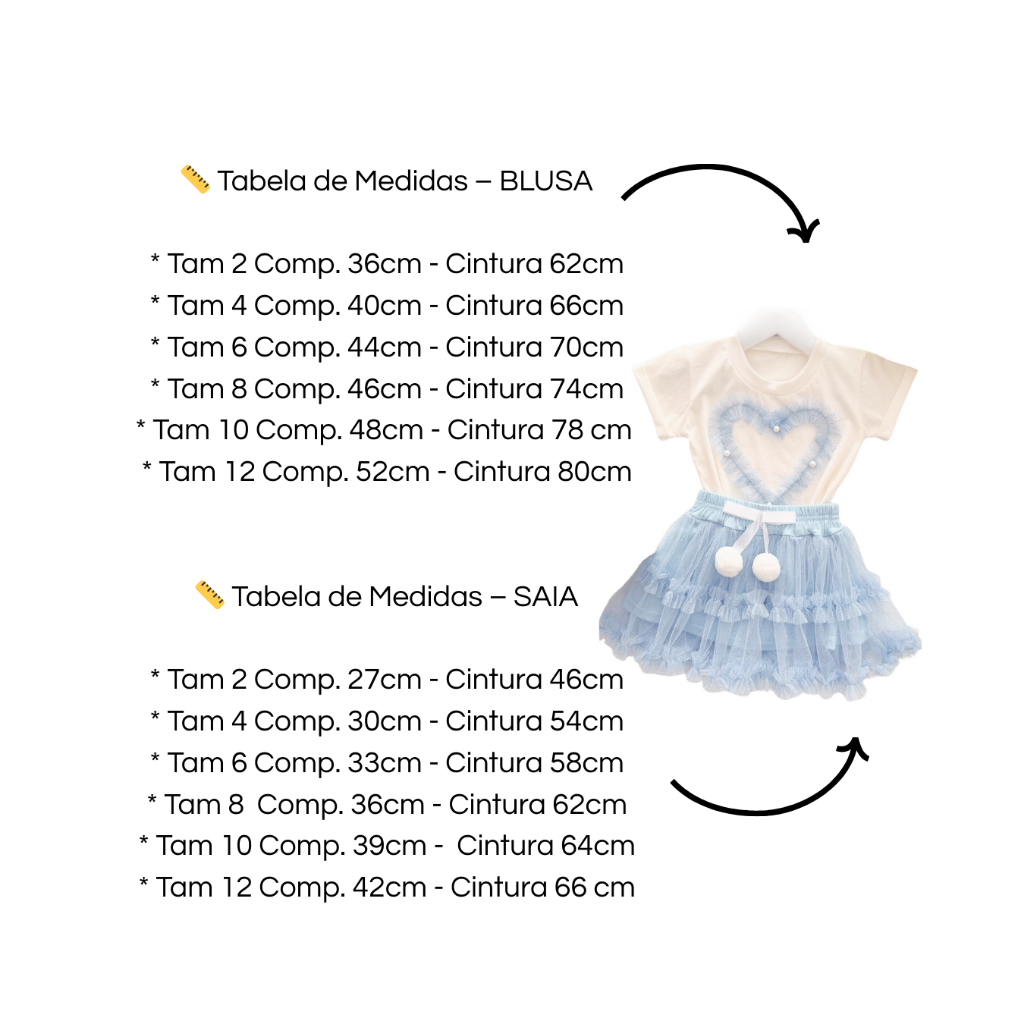 📏 Tabela de Medidas – BLUSA

* Tam 2 Comp. 36cm - Cintura 62cm
* Tam 4 Comp. 40cm - Cintura 66cm
* Tam 6 Comp. 44cm - Cintura 70cm
* Tam 8 Comp. 46cm - Cintura 74cm
* Tam 10 Comp. 48cm - Cintura 78 cm
* Tam 12 Comp. 52cm - Cintura 80cm

📏 Tabela de Medidas – SAIA

* Tam 2 Comp. 27cm - Cintura 46cm
* Tam 4 Comp. 30cm - Cintura 54cm
* Tam 6 Comp. 33cm - Cintura 58cm
* Tam 8 Comp. 36cm - Cintura 62cm
* Tam 10 Comp. 39cm - Cintura 64cm
* Tam 12 Comp. 42cm - Cintura 66 cm